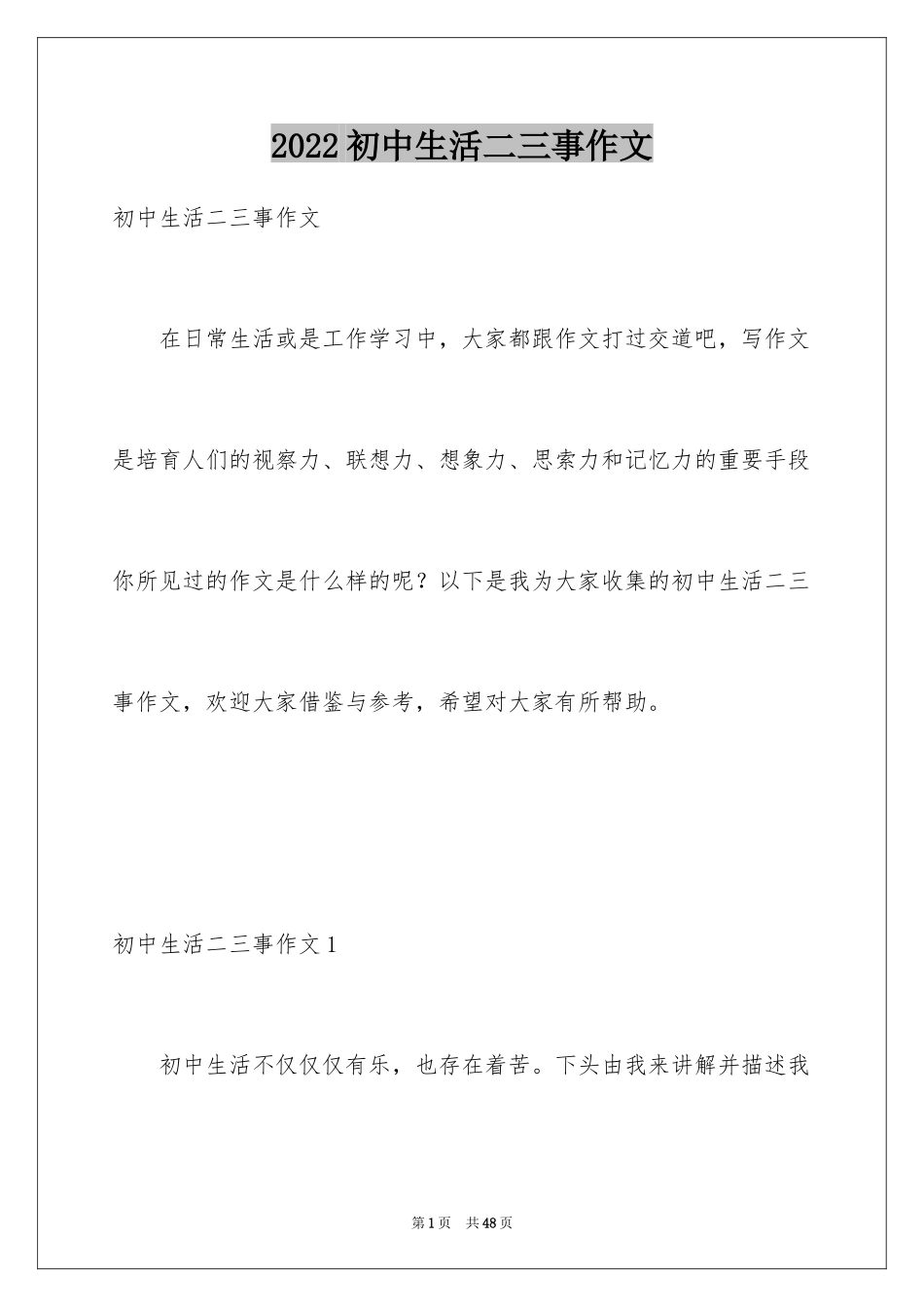 2022 初中生活二三事作文

初中生活二三事作文

在日常生活或是工作学习中，大家都跟作文打过交道吧，写作文是培育人们的视察力、联想力、想象力、思索力和记忆力的重要手段你所见过的作文是什么样的呢？以下是我为大家收集的初中生活二三事作文，欢迎大家借鉴与参考，希望对大家有所帮助。

初中生活二三事作文 1

初中生活不仅仅仅有乐，也存在着苦。下头由我来讲解并描述我

第 1 页 共 48 页